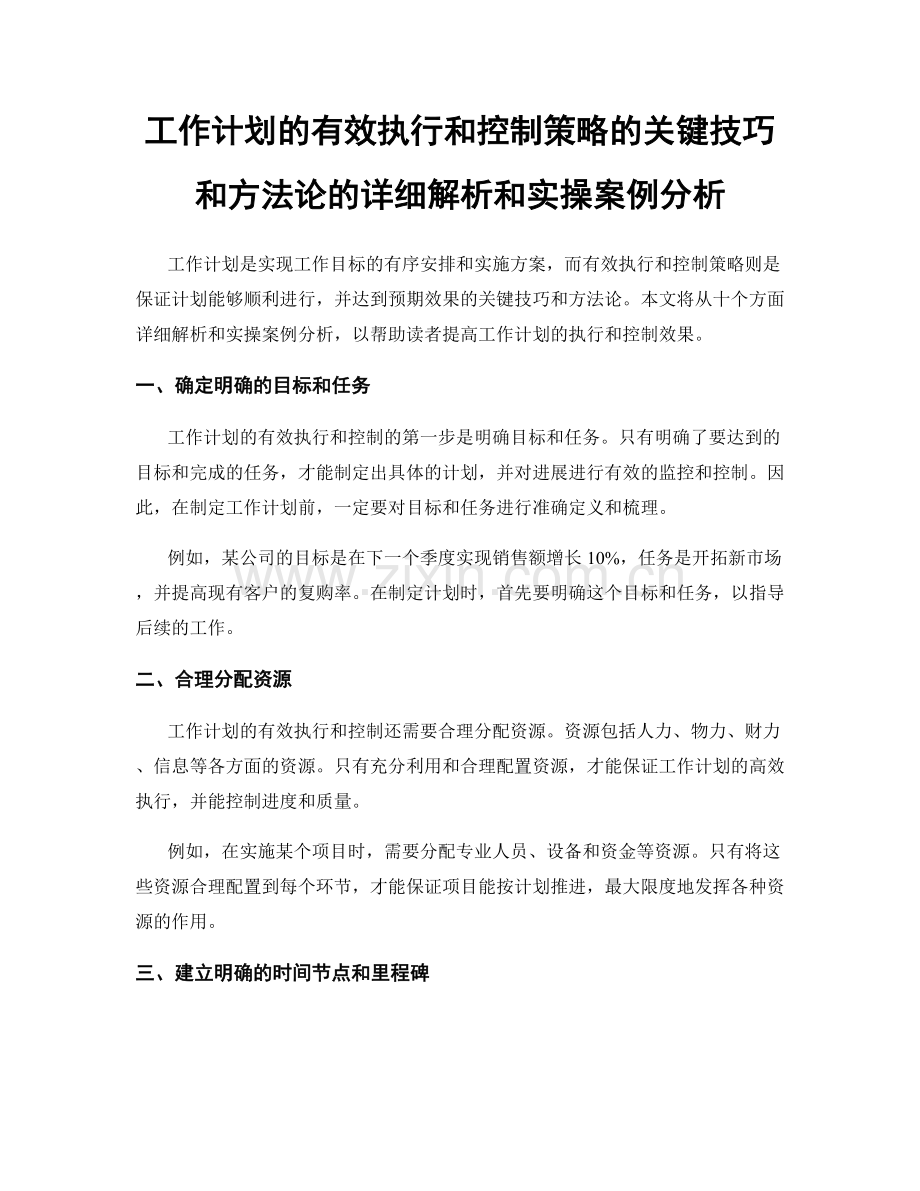 工作计划的有效执行和控制策略的关键技巧和方法论的详细解析和实操案例分析

工作计划是实现工作目标的有序安排和实施方案，而有效执行和控制策略则是保证计划能够顺利进行，并达到预期效果的关键技巧和方法论。本文将从十个方面详细解析和实操案例分析，以帮助读者提高工作计划的执行和控制效果。

一、确定明确的目标和任务

工作计划的有效执行和控制的第一步是明确目标和任务。只有明确了要达到的目标和完成的任务，才能制定出具体的计划，并对进展进行有效的监控和控制。因此，在制定工作计划前，一定要对目标和任务进行准确定义和梳理。

例如，某公司的目标是在下一个季度实现销售额增长10%，任务是开拓新市场，并提高现有客户的复购率。在制定计划时，首先要明确这个目标和任务，以指导后续的工作。

二、合理分配资源

工作计划的有效执行和控制还需要合理分配资源。资源包括人力、物力、财力、信息等各方面的资源。只有充分利用和合理配置资源，才能保证工作计划的高效执行，并能控制进度和质量。

例如，在实施某个项目时，需要分配专业人员、设备和资金等资源。只有将这些资源合理配置到每个环节，才能保证项目能按计划推进，最大限度地发挥各种资源的作用。

三、建立明确的时间节点和里程碑

zixin.com.cn